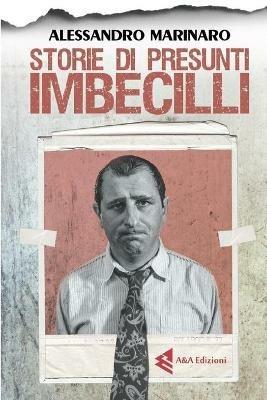 ALESSANDRO MARINARO

STORIE DI PRESUNTI
IMBECILLI

A&A Edizioni